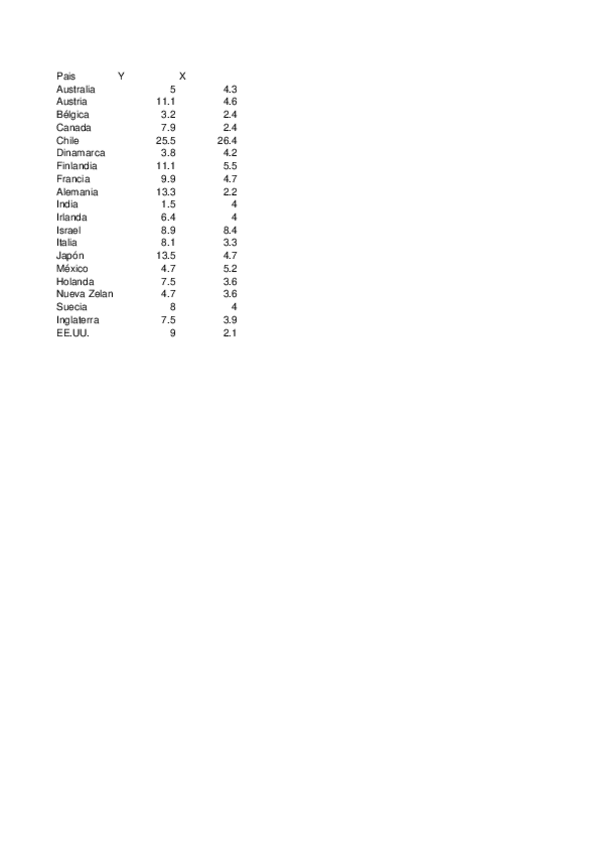 | Pais | Y | X |
|---|---|---|
| Australia | 5 | 4.3 |
| Austria | 11.1 | 4.6 |
| Bélgica | 3.2 | 2.4 |
| Canada | 7.9 | 2.4 |
| Chile | 25.5 | 26.4 |
| Dinamarca | 3.8 | 4.2 |
| Finlandia | 11.1 | 5.5 |
| Francia | 9.9 | 4.7 |
| Alemania | 13.3 | 2.2 |
| India | 1.5 | 4 |
| Irlanda | 6.4 | 4 |
| Israel | 8.9 | 8.4 |
| Italia | 8.1 | 3.3 |
| Japón | 13.5 | 4.7 |
| México | 4.7 | 5.2 |
| Holanda | 7.5 | 3.6 |
| Nueva Zelan | 4.7 | 3.6 |
| Suecia | 8 | 4 |
| Inglaterra | 7.5 | 3.9 |
| EE.UU. | 9 | 2.1 |